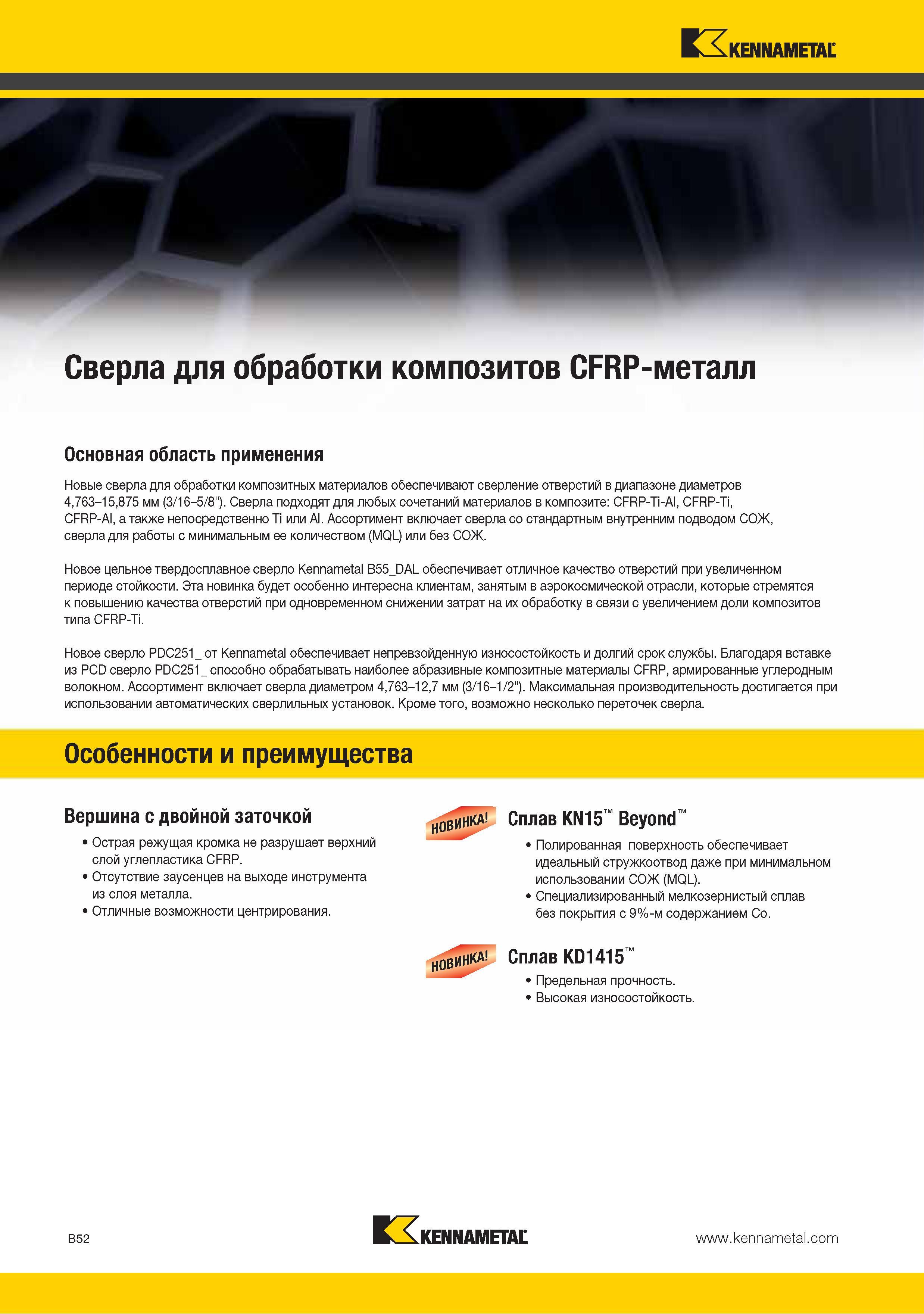 KENNAMETAL

Сверла для обработки композитов CFRP-металл

Основная область применения

Новые сверла для обработки композитных материалов обеспечивают сверление отверстий в диапазоне диаметров 4,763–15,875 мм (3/16–5/8"). Сверла подходят для любых сочетаний материалов в композите: CFRP-Ti-Al, CFRP-Ti, CFRP-Al, а также непосредственно Ti или Al. Ассортимент включает сверла со стандартным внутренним подводом СОЖ, сверла для работы с минимальным ее количеством (MQL) или без СОЖ.

Новое цельное твердосплавное сверло Kennametal B55_DAL обеспечивает отличное качество отверстий при увеличенном периоде стойкости. Эта новинка будет особенно интересна клиентам, занятым в аэрокосмической отрасли, которые стремятся к повышению качества отверстий при одновременном снижении затрат на их обработку в связи с увеличением доли композитов типа CFRP-Ti.

Новое сверло PDC251_ от Kennametal обеспечивает непревзойденную износостойкость и долгий срок службы. Благодаря вставке из PCD сверло PDC251_ способно обрабатывать наиболее абразивные композитные материалы CFRP, армированные углеродным волокном. Ассортимент включает сверла диаметром 4,763–12,7 мм (3/16–1/2"). Максимальная производительность достигается при использовании автоматических сверлильных установок. Кроме того, возможно несколько переточек сверла.

Особенности и преимущества

Вершина с двойной заточкой
• Острая режущая кромка не разрушает верхний слой углепластика CFRP.
• Отсутствие заусенцев на выходе инструмента из слоя металла.
• Отличные возможности центрирования.

НОВИНКА!
Сплав KN15™ Beyond™
• Полированная поверхность обеспечивает идеальный стружкоотвод даже при минимальном использовании СОЖ (MQL).
• Специализированный мелкозернистый сплав без покрытия с 9%-м содержанием Co.

НОВИНКА!
Сплав KD1415™
• Предельная прочность.
• Высокая износостойкость.

B52
KENNAMETAL
www.kennametal.com